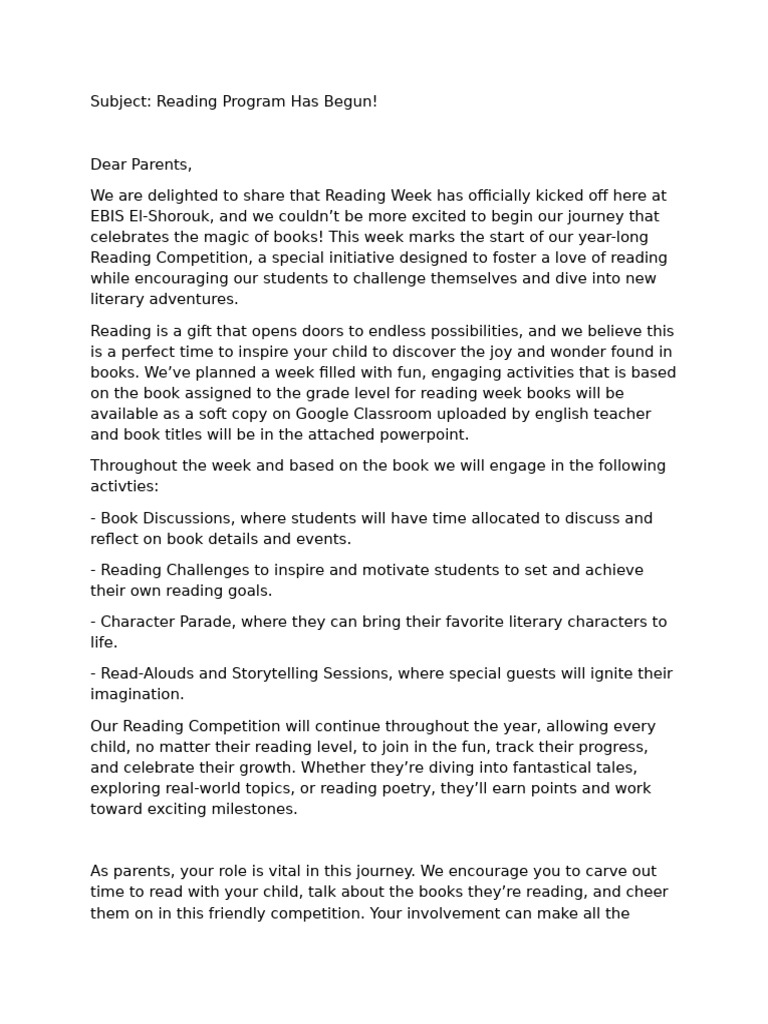 Subject: Reading Program Has Begun!

Dear Parents,

We are delighted to share that Reading Week has officially kicked off here at EBIS El-Shorouk, and we couldn't be more excited to begin our journey that celebrates the magic of books! This week marks the start of our year-long Reading Competition, a special initiative designed to foster a love of reading while encouraging our students to challenge themselves and dive into new literary adventures.

Reading is a gift that opens doors to endless possibilities, and we believe this is a perfect time to inspire your child to discover the joy and wonder found in books. We've planned a week filled with fun, engaging activities that is based on the book assigned to the grade level for reading week books will be available as a soft copy on Google Classroom uploaded by english teacher and book titles will be in the attached powerpoint.

Throughout the week and based on the book we will engage in the following activties:

- Book Discussions, where students will have time allocated to discuss and reflect on book details and events.

- Reading Challenges to inspire and motivate students to set and achieve their own reading goals.

- Character Parade, where they can bring their favorite literary characters to life.

- Read-Alouds and Storytelling Sessions, where special guests will ignite their imagination.

Our Reading Competition will continue throughout the year, allowing every child, no matter their reading level, to join in the fun, track their progress, and celebrate their growth. Whether they're diving into fantastical tales, exploring real-world topics, or reading poetry, they'll earn points and work toward exciting milestones.

As parents, your role is vital in this journey. We encourage you to carve out time to read with your child, talk about the books they're reading, and cheer them on in this friendly competition. Your involvement can make all the